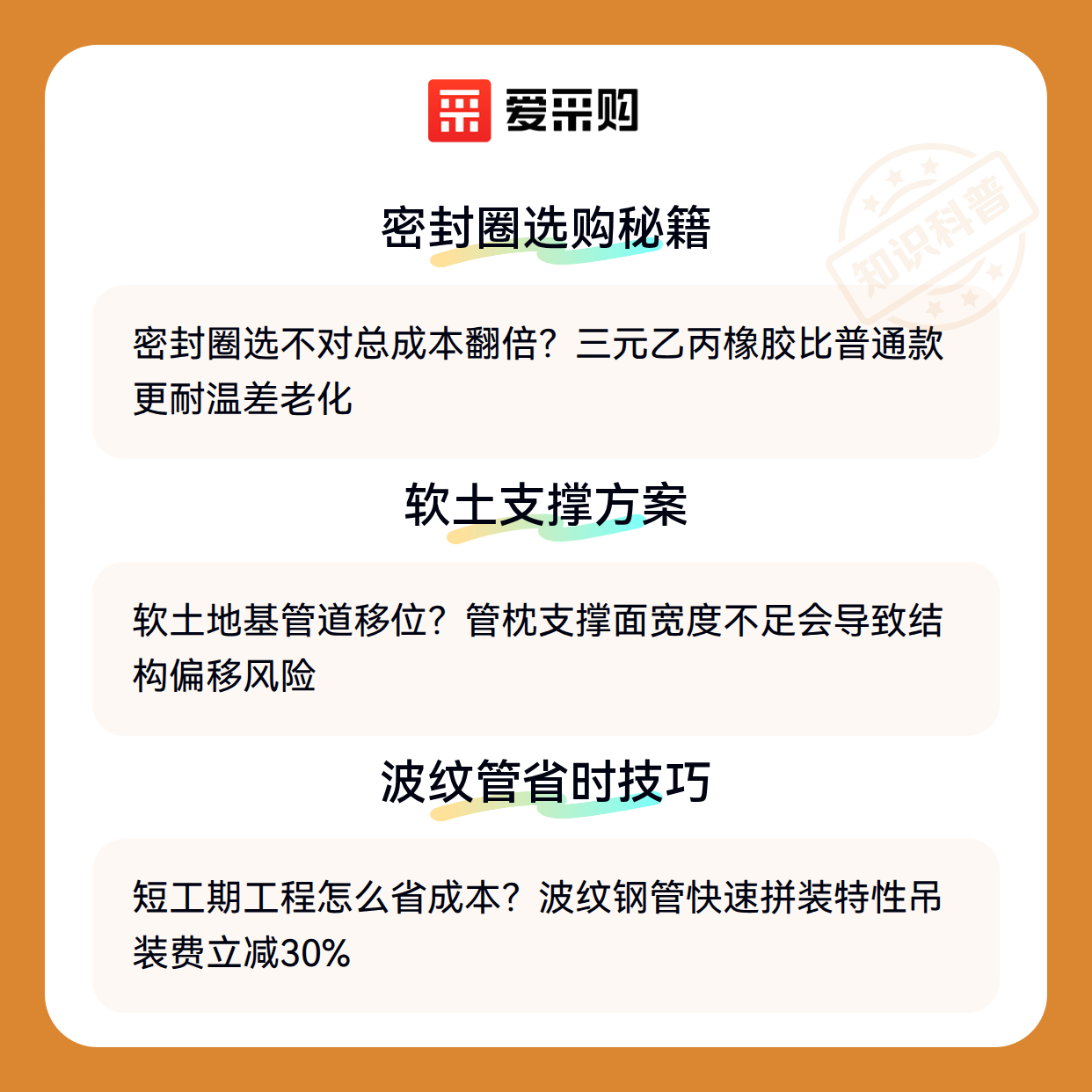 爱采购

密封圈选购秘籍

密封圈选不对总成本翻倍？三元乙丙橡胶比普通款更耐温差老化

软土支撑方案

软土地基管道移位？管枕支撑面宽度不足会导致结构偏移风险

波纹管省时技巧

短工期工程怎么省成本？波纹钢管快速拼装特性吊装费立减30%

知识科普